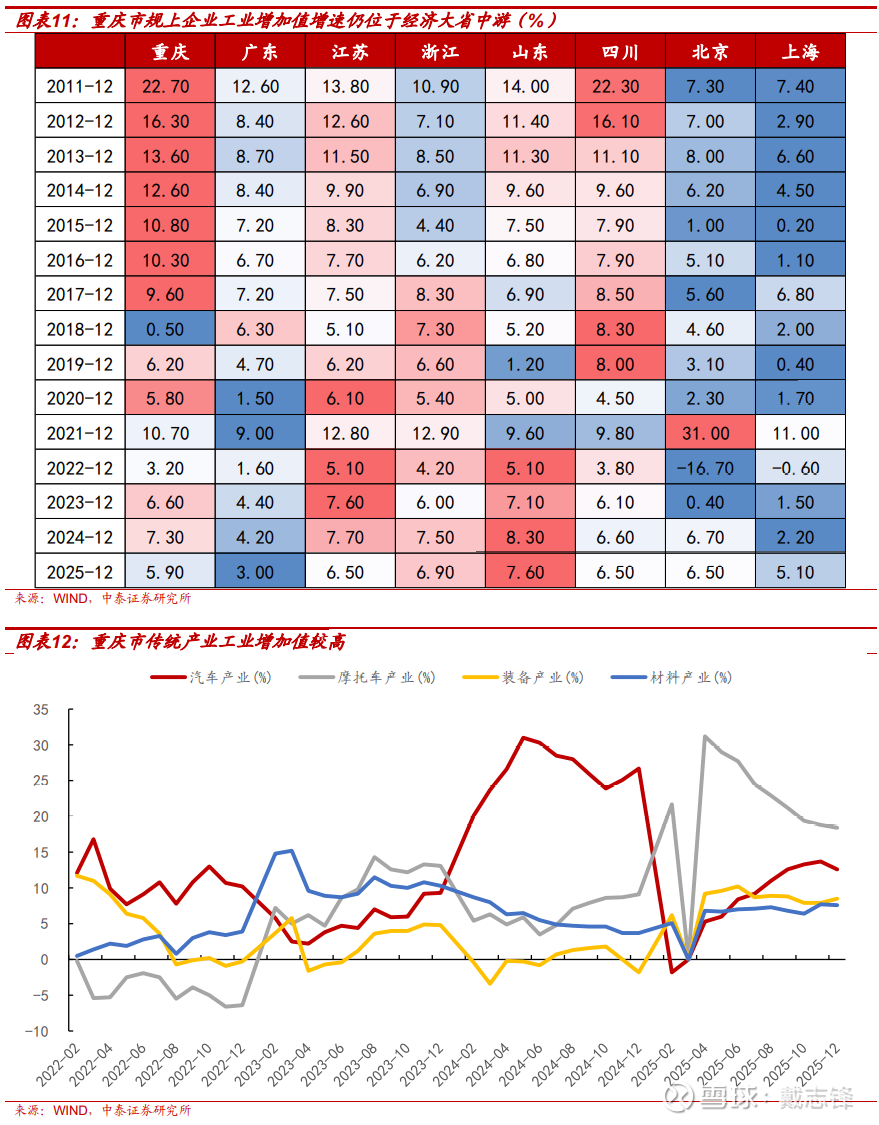 图表11：重庆市规上企业工业增加值增速仍位于经济大省中游（%）

| | 重庆 | 广东 | 江苏 | 浙江 | 山东 | 四川 | 北京 | 上海 |
|---|---|---|---|---|---|---|---|---|
| 2011-12 | 22.70 | 12.60 | 13.80 | 10.90 | 14.00 | 22.30 | 7.30 | 7.40 |
| 2012-12 | 16.30 | 8.40 | 12.60 | 7.10 | 11.40 | 16.10 | 7.00 | 2.90 |
| 2013-12 | 13.60 | 8.70 | 11.50 | 8.50 | 11.30 | 11.10 | 8.00 | 6.60 |
| 2014-12 | 12.60 | 8.40 | 9.90 | 6.90 | 9.60 | 9.60 | 6.20 | 4.50 |
| 2015-12 | 10.80 | 7.20 | 8.30 | 4.40 | 7.50 | 7.90 | 1.00 | 0.20 |
| 2016-12 | 10.30 | 6.70 | 7.70 | 6.20 | 6.80 | 7.90 | 5.10 | 1.10 |
| 2017-12 | 9.60 | 7.20 | 7.50 | 8.30 | 6.90 | 8.50 | 5.60 | 6.80 |
| 2018-12 | 0.50 | 6.30 | 5.10 | 7.30 | 5.20 | 8.30 | 4.60 | 2.00 |
| 2019-12 | 6.20 | 4.70 | 6.20 | 6.60 | 1.20 | 8.00 | 3.10 | 0.40 |
| 2020-12 | 5.80 | 1.50 | 6.10 | 5.40 | 5.00 | 4.50 | 2.30 | 1.70 |
| 2021-12 | 10.70 | 9.00 | 12.80 | 12.90 | 9.60 | 9.80 | 31.00 | 11.00 |
| 2022-12 | 3.20 | 1.60 | 5.10 | 4.20 | 5.10 | 3.80 | -16.70 | -0.60 |
| 2023-12 | 6.60 | 4.40 | 7.60 | 6.00 | 7.10 | 6.10 | 0.40 | 1.50 |
| 2024-12 | 7.30 | 4.20 | 7.70 | 7.50 | 8.30 | 6.60 | 6.70 | 2.20 |
| 2025-12 | 5.90 | 3.00 | 6.50 | 6.90 | 7.60 | 6.50 | 6.50 | 5.10 |

来源：WIND，中泰证券研究所

图表12：重庆市传统产业工业增加值较高

汽车产业(%) 摩托车产业(%) 装备产业(%) 材料产业(%)

35 30 25 20 15 10 5 0 -5 -10

2022-02 2022-04 2022-06 2022-08 2022-10 2022-12 2023-02 2023-04 2023-06 2023-08 2023-10 2023-12 2024-02 2024-04 2024-06 2024-08 2024-10 2024-12 2025-02 2025-04 2025-06 2025-08 2025-10 2025-12

来源：WIND，中泰证券研究所

雪球：戴志锋